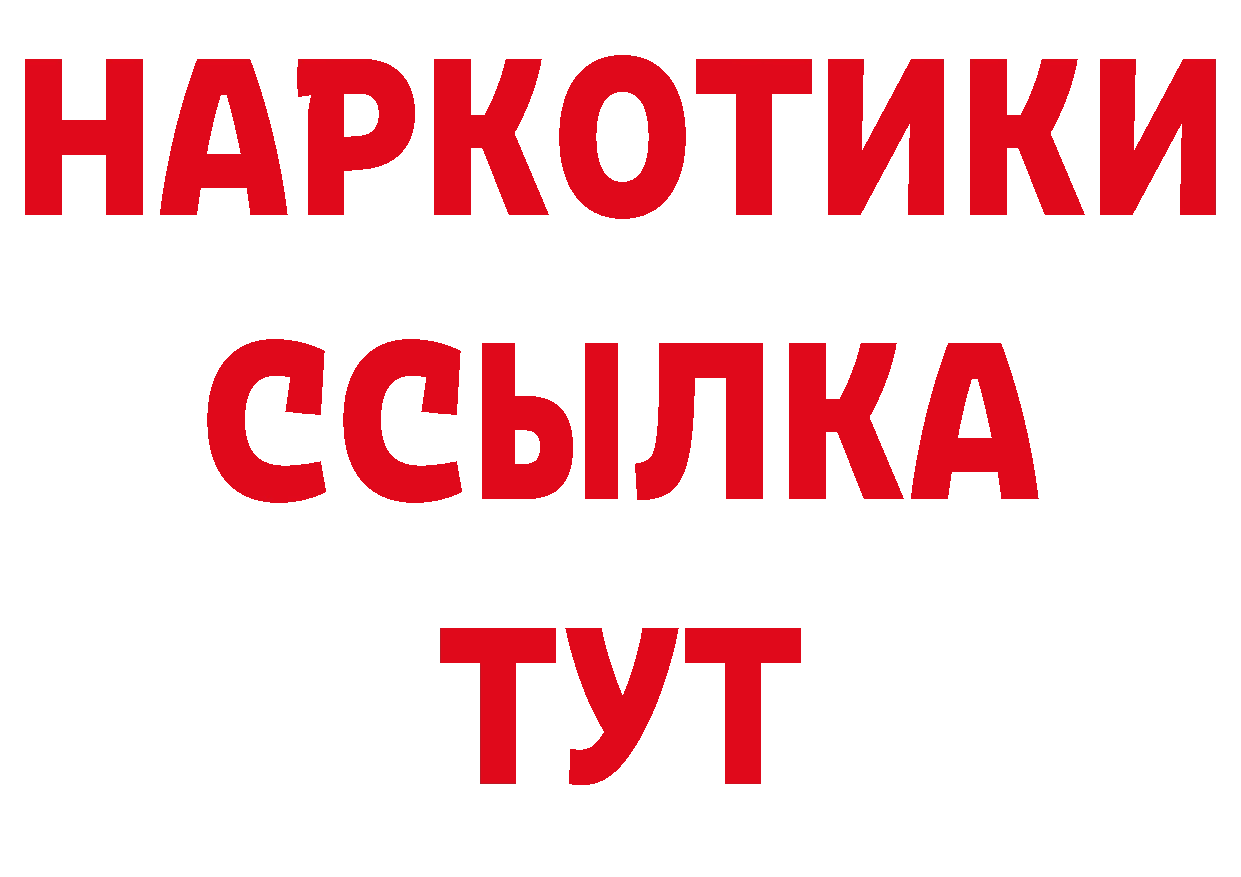 НАРКОТИКИ
ССЫЛКА
ТУТ